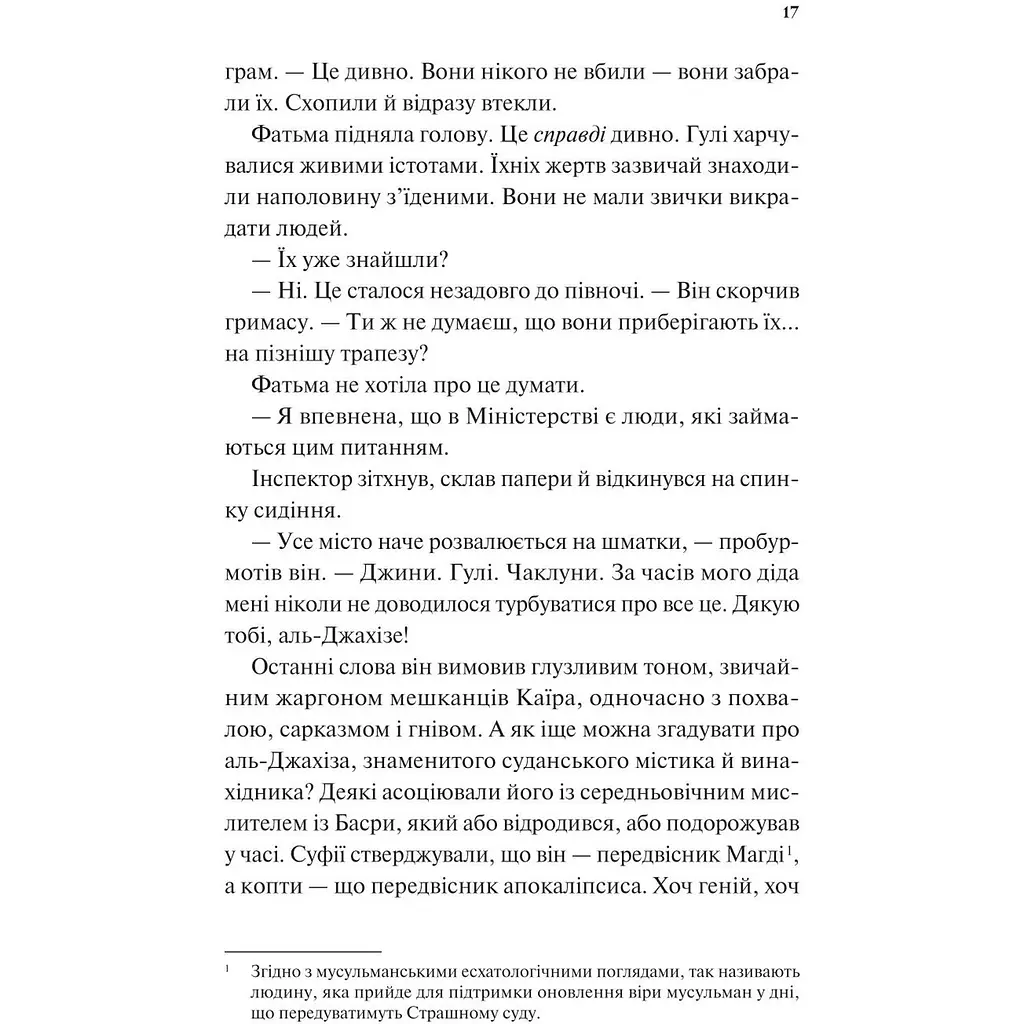 17

грам. — Це дивно. Вони нікого не вбили — вони забрали їх. Схопили й відразу втекли.

Фатьма підняла голову. Це справді дивно. Гулі харчувалися живими істотами. Їхніх жертв зазвичай знаходили наполовину з'їденими. Вони не мали звички викрадати людей.

— Їх уже знайшли?

— Ні. Це сталося незадовго до півночі. — Він скорчив гримасу. — Ти ж не думаєш, що вони приберігають їх... на пізнішу трапезу?

Фатьма не хотіла про це думати.

— Я впевнена, що в Міністерстві є люди, які займаються цим питанням.

Інспектор зітхнув, склав папери й відкинувся на спинку сидіння.

— Усе місто наче розвалюється на шматки, — пробурмотів він. — Джини. Гулі. Чаклуни. За часів мого діда мені ніколи не доводилося турбуватися про все це. Дякую тобі, аль-Джахізе!

Останні слова він вимовив глузливим тоном, звичайним жаргоном мешканців Каїра, одночасно з похвалою, сарказмом і гнівом. А як іще можна згадувати про аль-Джахіза, знаменитого суданського містика й винахідника? Деякі асоціювали його із середньовічним мислителем із Басри, який або відродився, або подорожував у часі. Суфії стверджували, що він — передвісник Магді$^{1}$, а копти — що передвісник апокаліпсиса. Хоч геній, хоч

$^{1}$ Згідно з мусульманськими есхатологічними поглядами, так називають людину, яка прийде для підтримки оновлення віри мусульман у дні, що передуватимуть Страшному суду.